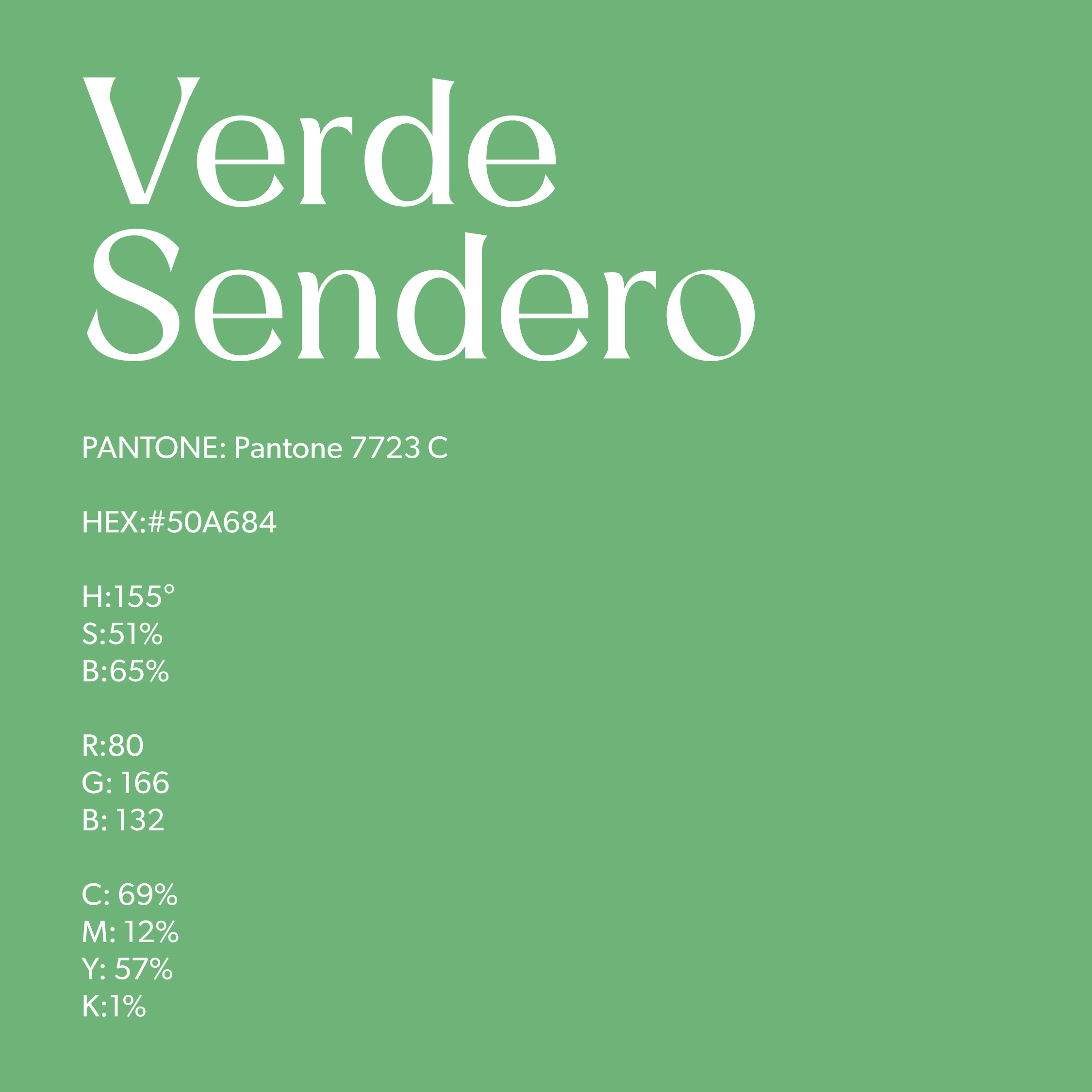 Verde
Sendero

PANTONE: Pantone 7723 C

HEX:#50A684

H:155°
S:51%
B:65%

R:80
G: 166
B: 132

C: 69%
M: 12%
Y: 57%
K:1%